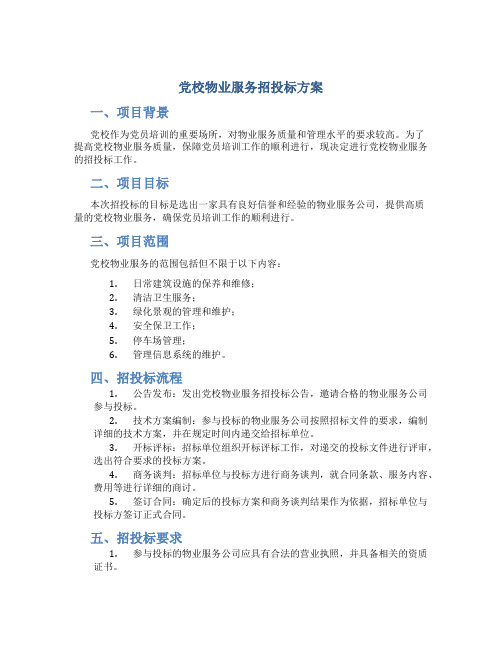 党校物业服务招投标方案

一、项目背景

党校作为党员培训的重要场所，对物业服务质量和管理水平的要求较高。为了提高党校物业服务质量，保障党员培训工作的顺利进行，现决定进行党校物业服务的招投标工作。

二、项目目标

本次招投标的目标是选出一家具有良好信誉和经验的物业服务公司，提供高质量的党校物业服务，确保党员培训工作的顺利进行。

三、项目范围

党校物业服务的范围包括但不限于以下内容：

1. 日常建筑设施的保养和维修；
2. 清洁卫生服务；
3. 绿化景观的管理和维护；
4. 安全保卫工作；
5. 停车场管理；
6. 管理信息系统的维护。

四、招投标流程

1. 公告发布：发出党校物业服务招投标公告，邀请合格的物业服务公司参与投标。
2. 技术方案编制：参与投标的物业服务公司按照招标文件的要求，编制详细的技术方案，并在规定时间内递交给招标单位。
3. 开标评标：招标单位组织开标评标工作，对递交的投标文件进行评审，选出符合要求的投标方案。
4. 商务谈判：招标单位与投标方进行商务谈判，就合同条款、服务内容、费用等进行详细的商讨。
5. 签订合同：确定后的投标方案和商务谈判结果作为依据，招标单位与投标方签订正式合同。

五、招投标要求

1. 参与投标的物业服务公司应具有合法的营业执照，并具备相关的资质证书。